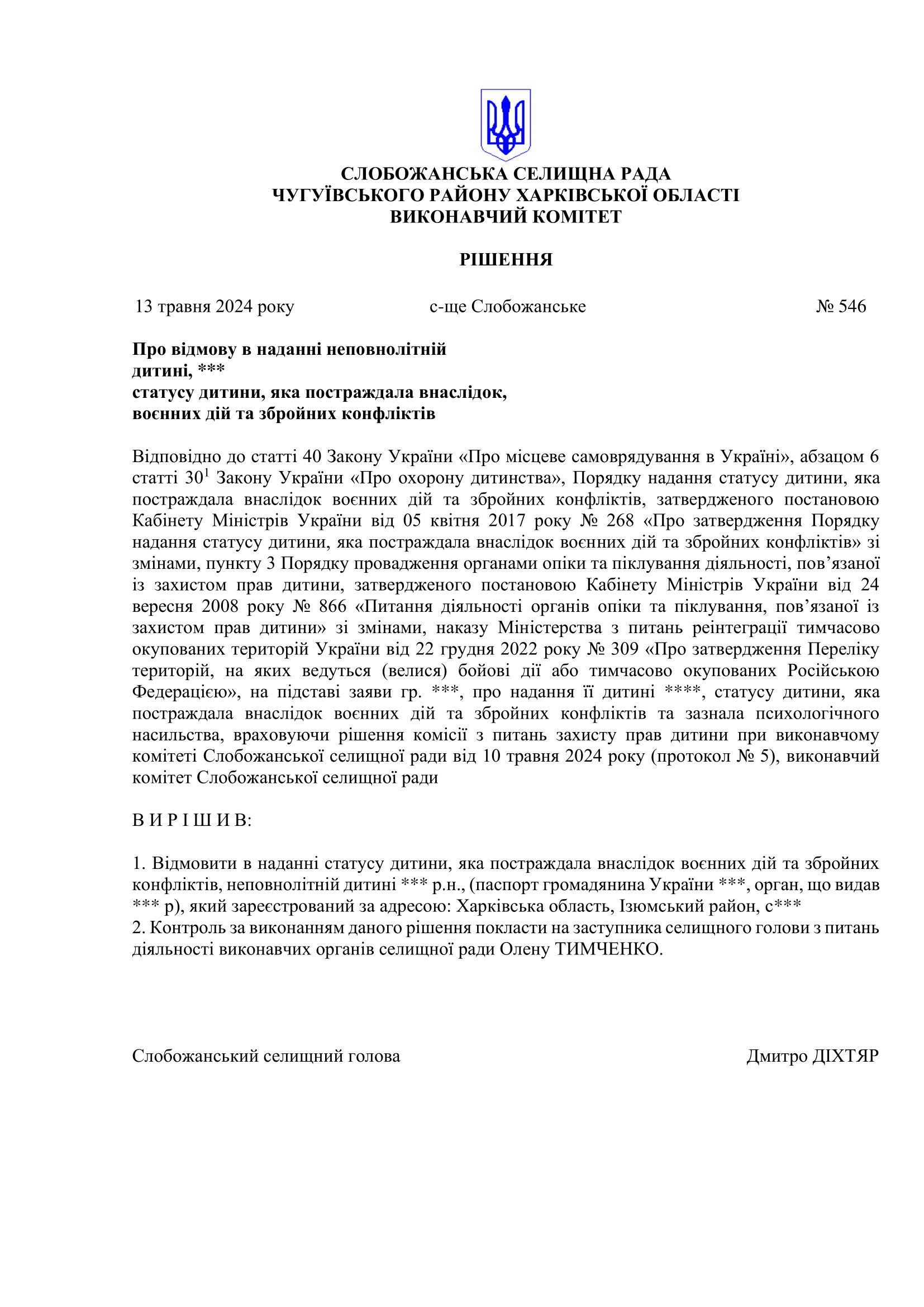 СЛОБОЖАНСЬКА СЕЛИЩНА РАДА
ЧУГУЇВСЬКОГО РАЙОНУ ХАРКІВСЬКОЇ ОБЛАСТІ
ВИКОНАВЧИЙ КОМІТЕТ

РІШЕННЯ

13 травня 2024 року с-ще Слобожанське № 546

Про відмову в наданні неповнолітній дитині, ***
статусу дитини, яка постраждала внаслідок, воєнних дій та збройних конфліктів

Відповідно до статті 40 Закону України «Про місцеве самоврядування в Україні», абзацом 6 статті $30^1$ Закону України «Про охорону дитинства», Порядку надання статусу дитини, яка постраждала внаслідок воєнних дій та збройних конфліктів, затвердженого постановою Кабінету Міністрів України від 05 квітня 2017 року № 268 «Про затвердження Порядку надання статусу дитини, яка постраждала внаслідок воєнних дій та збройних конфліктів» зі змінами, пункту 3 Порядку провадження органами опіки та піклування діяльності, пов’язаної із захистом прав дитини, затвердженого постановою Кабінету Міністрів України від 24 вересня 2008 року № 866 «Питання діяльності органів опіки та піклування, пов’язаної із захистом прав дитини» зі змінами, наказу Міністерства з питань реінтеграції тимчасово окупованих територій України від 22 грудня 2022 року № 309 «Про затвердження Переліку територій, на яких ведуться (велися) бойові дії або тимчасово окупованих Російською Федерацією», на підставі заяви гр. ***, про надання її дитині ****, статусу дитини, яка постраждала внаслідок воєнних дій та збройних конфліктів та зазнала психологічного насильства, враховуючи рішення комісії з питань захисту прав дитини при виконавчому комітеті Слобожанської селищної ради від 10 травня 2024 року (протокол № 5), виконавчий комітет Слобожанської селищної ради

В И Р І Ш И В:

1. Відмовити в наданні статусу дитини, яка постраждала внаслідок воєнних дій та збройних конфліктів, неповнолітній дитині *** р.н., (паспорт громадянина України ***, орган, що видав *** р), який зареєстрований за адресою: Харківська область, Ізюмський район, с***
2. Контроль за виконанням даного рішення покласти на заступника селищного голови з питань діяльності виконавчих органів селищної ради Олену ТИМЧЕНКО.

Слобожанський селищний голова Дмитро ДІХТЯР